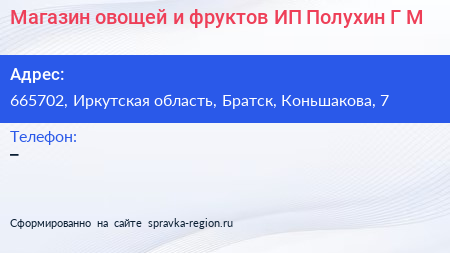 Магазин овощей и фруктов ИП Полухин Г М

Адрес:
665702, Иркутская область, Братск, Коньшакова, 7

Телефон:
–

Сформированно на сайте spravka-region.ru